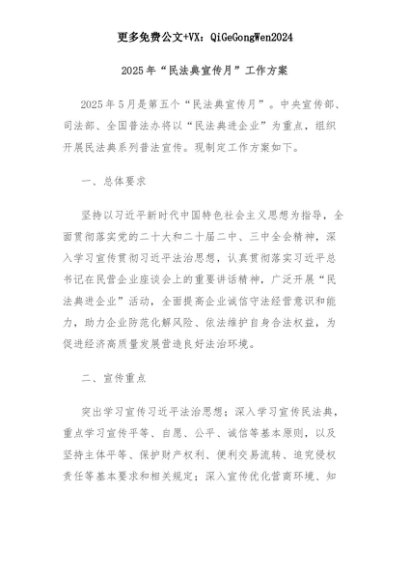 更多免费公文+VX：QiGeGongWen2024

2025年“民法典宣传月”工作方案

2025年5月是第五个“民法典宣传月”。中央宣传部、司法部、全国普法办将以“民法典进企业”为重点，组织开展民法典系列普法宣传。现制定工作方案如下。

一、总体要求

坚持以习近平新时代中国特色社会主义思想为指导，全面贯彻落实党的二十大和二十届二中、三中全会精神，深入学习宣传贯彻习近平法治思想，认真贯彻落实习近平总书记在民营企业座谈会上的重要讲话精神，广泛开展“民法典进企业”活动，全面提高企业诚信守法经营意识和能力，助力企业防范化解风险、依法维护自身合法权益，为促进经济高质量发展营造良好法治环境。

二、宣传重点

突出学习宣传习近平法治思想；深入学习宣传民法典，重点学习宣传平等、自愿、公平、诚信等基本原则，以及坚持主体平等、保护财产权利、便利交易流转、追究侵权责任等基本要求和相关规定；深入宣传优化营商环境、知